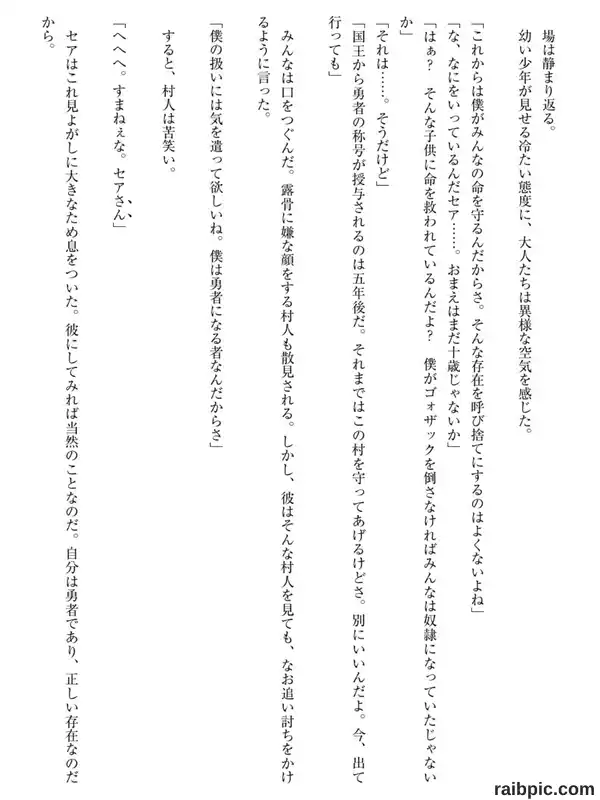 場は静まり返る。
幼い少年が見せる冷たい態度に、大人たちは異様な空気を感じた。

「これからは僕がみんなの命を守るんだからさ。そんな存在を呼び捨てにするのはよくないよね」
「な、なにをいっているんだセア……。おまえはまだ十歳じゃないか」
「はぁ？　そんな子供に命を救われているんだよ？　僕がゴォザックを倒さなければみんなは奴隷になっていたじゃないか」
「それは……。そうだけど」
「国王から勇者の称号が授与されるのは五年後だ。それまではこの村を守ってあげるけどさ。別にいいんだよ。今、出て行っても」

みんなは口をつぐんだ。露骨に嫌な顔をする村人も散見される。しかし、彼はそんな村人を見ても、なお追い討ちをかけるように言った。

「僕の扱いには気を遣って欲しいね。僕は勇者になる者なんだからさ」

すると、村人は苦笑い。

「へへへ。すまねぇな。セアさん」

セアはこれ見よがしに大きなため息をついた。彼にしてみれば当然のことなのだ。自分は勇者であり、正しい存在なのだから。

raibpic.com